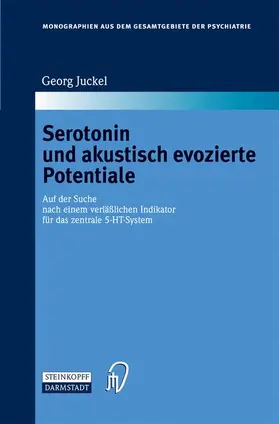 MONOGRAPHIEN AUS DEM GESAMTGEBIETE DER PSYCHIATRIE

Georg Juckel

Serotonin und akustisch evozierte Potentiale

Auf der Suche nach einem verläßlichen Indikator für das zentrale 5-HT-System

STEINKOPFF DARMSTADT